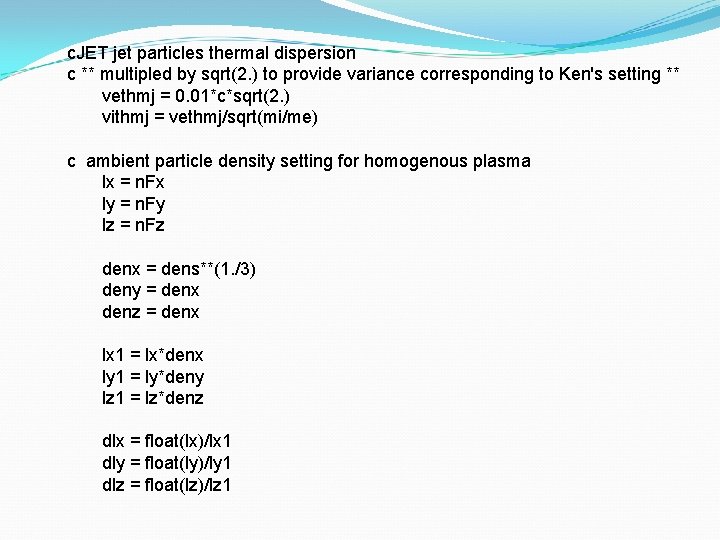 cJET jet particles thermal dispersion
c ** multipled by sqrt(2.) to provide variance corresponding to Ken's setting **
vethmj = 0.01*c*sqrt(2.)
vithmj = vethmj/sqrt(mi/me)

c ambient particle density setting for homogenous plasma
lx = nFx
ly = nFy
lz = nFz

denx = dens**(1./3)
deny = denx
denz = denx

lx1 = lx*denx
ly1 = ly*deny
lz1 = lz*denz

dlx = float(lx)/lx1
dly = float(ly)/ly1
dlz = float(lz)/lz1